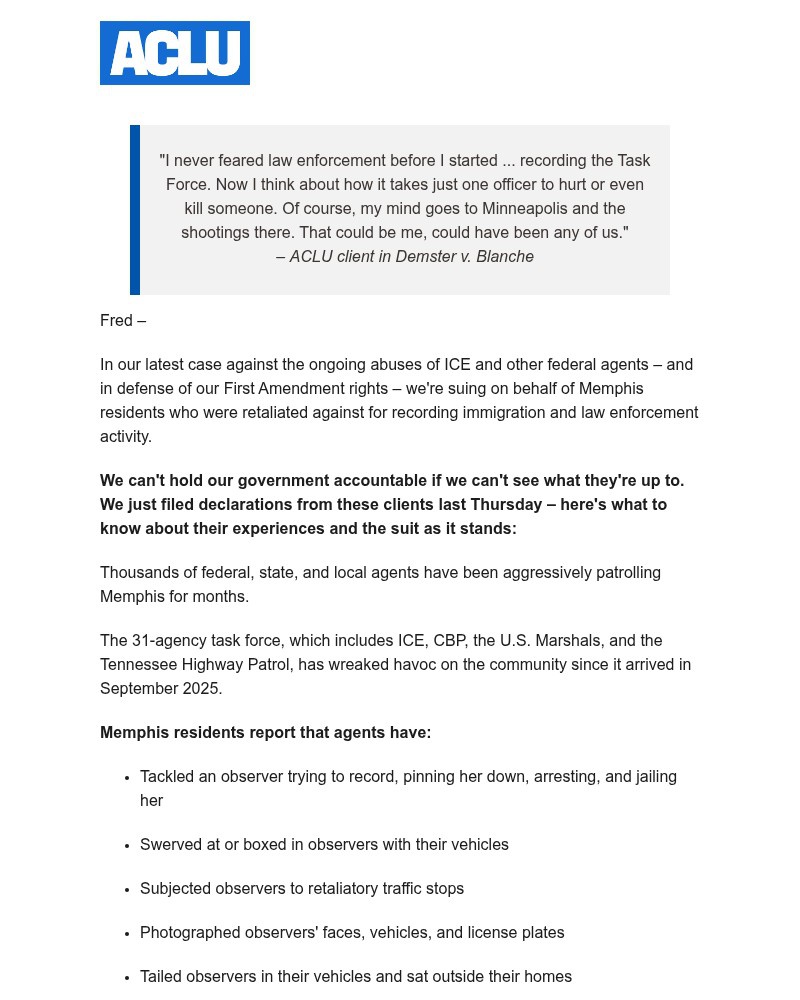 ACLU

"I never feared law enforcement before I started ... recording the Task Force. Now I think about how it takes just one officer to hurt or even kill someone. Of course, my mind goes to Minneapolis and the shootings there. That could be me, could have been any of us."
– ACLU client in Demster v. Blanche

Fred –

In our latest case against the ongoing abuses of ICE and other federal agents – and in defense of our First Amendment rights – we're suing on behalf of Memphis residents who were retaliated against for recording immigration and law enforcement activity.

We can't hold our government accountable if we can't see what they're up to. We just filed declarations from these clients last Thursday – here's what to know about their experiences and the suit as it stands:

Thousands of federal, state, and local agents have been aggressively patrolling Memphis for months.

The 31-agency task force, which includes ICE, CBP, the U.S. Marshals, and the Tennessee Highway Patrol, has wreaked havoc on the community since it arrived in September 2025.

Memphis residents report that agents have:

• Tackled an observer trying to record, pinning her down, arresting, and jailing her

• Swerved at or boxed in observers with their vehicles

• Subjected observers to retaliatory traffic stops

• Photographed observers' faces, vehicles, and license plates

• Tailed observers in their vehicles and sat outside their homes